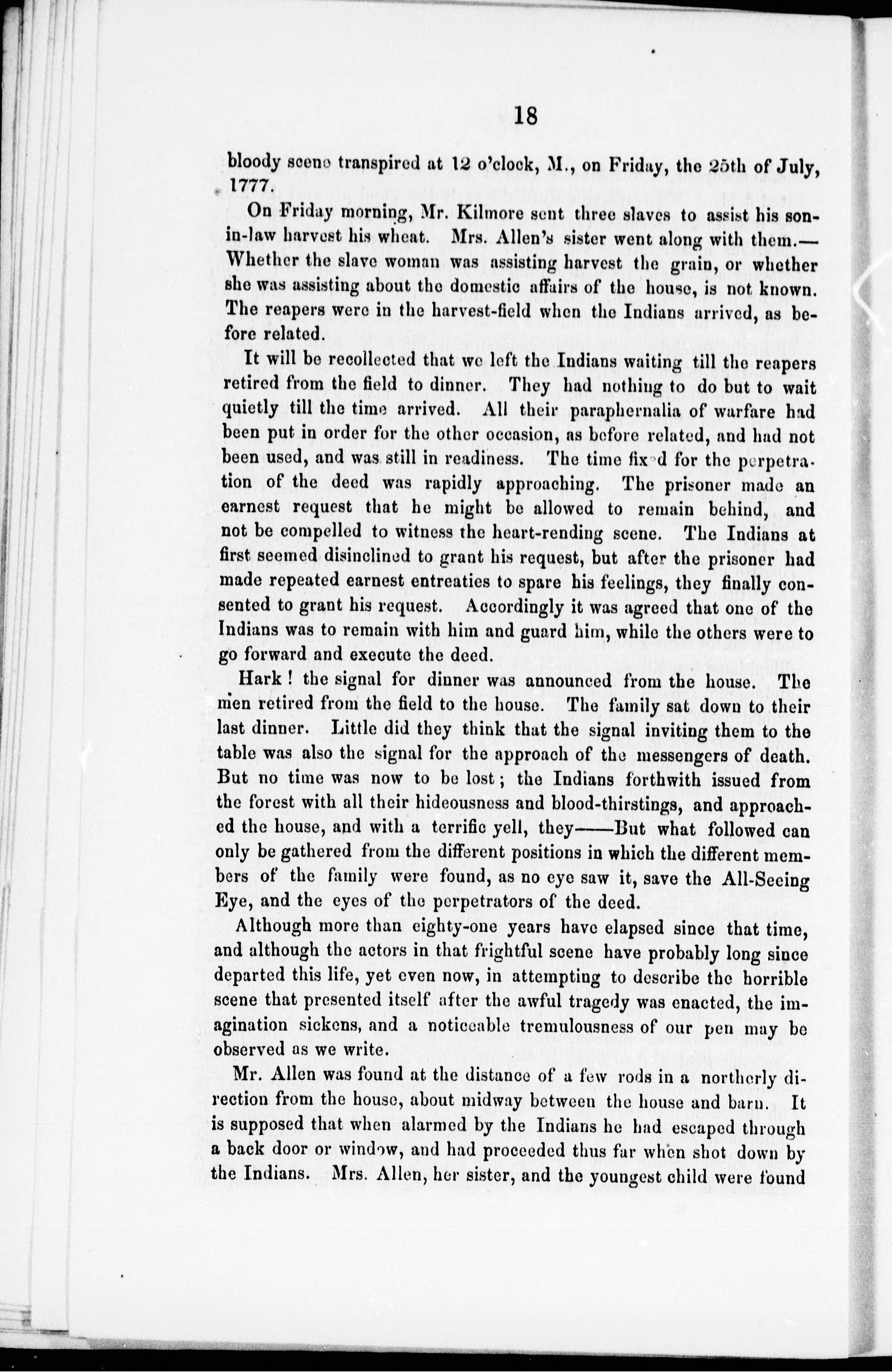 18

bloody scene transpired at 12 o'clock, M., on Friday, the 25th of July, 1777.

On Friday morning, Mr. Kilmore sent three slaves to assist his son-in-law harvest his wheat. Mrs. Allen's sister went along with them.—Whether the slave woman was assisting harvest the grain, or whether she was assisting about the domestic affairs of the house, is not known. The reapers were in the harvest-field when the Indians arrived, as before related.

It will be recollected that we left the Indians waiting till the reapers retired from the field to dinner. They had nothing to do but to wait quietly till the time arrived. All their paraphernalia of warfare had been put in order for the other occasion, as before related, and had not been used, and was still in readiness. The time fix d for the perpetration of the deed was rapidly approaching. The prisoner made an earnest request that he might be allowed to remain behind, and not be compelled to witness the heart-rending scene. The Indians at first seemed disinclined to grant his request, but after the prisoner had made repeated earnest entreaties to spare his feelings, they finally consented to grant his request. Accordingly it was agreed that one of the Indians was to remain with him and guard him, while the others were to go forward and execute the deed.

Hark! the signal for dinner was announced from the house. The men retired from the field to the house. The family sat down to their last dinner. Little did they think that the signal inviting them to the table was also the signal for the approach of the messengers of death. But no time was now to be lost; the Indians forthwith issued from the forest with all their hideousness and blood-thirstings, and approached the house, and with a terrific yell, they——But what followed can only be gathered from the different positions in which the different members of the family were found, as no eye saw it, save the All-Seeing Eye, and the eyes of the perpetrators of the deed.

Although more than eighty-one years have elapsed since that time, and although the actors in that frightful scene have probably long since departed this life, yet even now, in attempting to describe the horrible scene that presented itself after the awful tragedy was enacted, the imagination sickens, and a noticeable tremulousness of our pen may be observed as we write.

Mr. Allen was found at the distance of a few rods in a northerly direction from the house, about midway between the house and barn. It is supposed that when alarmed by the Indians he had escaped through a back door or window, and had proceeded thus far when shot down by the Indians. Mrs. Allen, her sister, and the youngest child were found